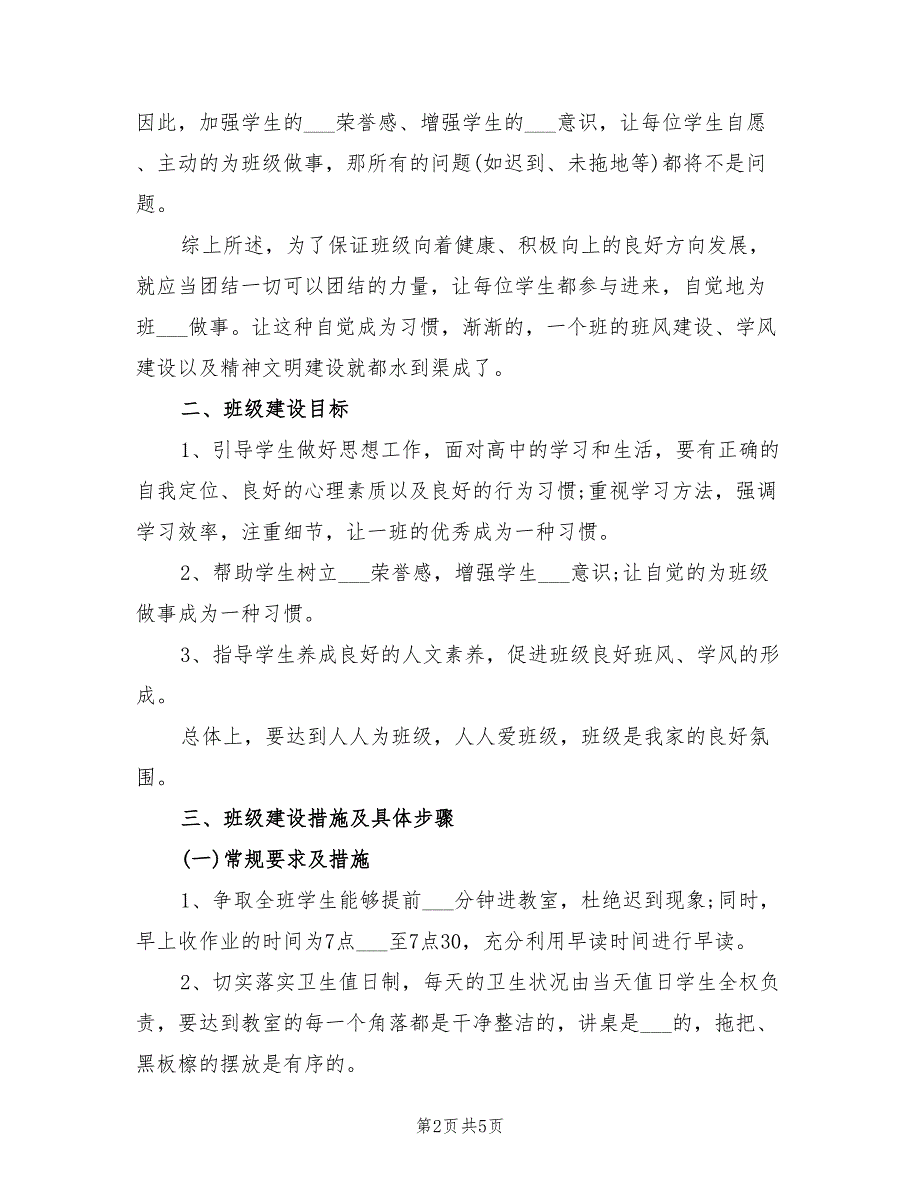 因此，加强学生的___荣誉感、增强学生的___意识，让每位学生自愿、主动的为班级做事，那所有的问题(如迟到、未拖地等)都将不是问题。

综上所述，为了保证班级向着健康、积极向上的良好方向发展，就应当团结一切可以团结的力量，让每位学生都参与进来，自觉地为班___做事。让这种自觉成为习惯，渐渐的，一个班的班风建设、学风建设以及精神文明建设就都水到渠成了。

二、班级建设目标

1、引导学生做好思想工作，面对高中的学习和生活，要有正确的自我定位、良好的心理素质以及良好的行为习惯;重视学习方法，强调学习效率，注重细节，让一班的优秀成为一种习惯。

2、帮助学生树立___荣誉感，增强学生___意识;让自觉的为班级做事成为一种习惯。

3、指导学生养成良好的人文素养，促进班级良好班风、学风的形成。

总体上，要达到人人为班级，人人爱班级，班级是我家的良好氛围。

三、班级建设措施及具体步骤

(一)常规要求及措施

1、争取全班学生能够提前___分钟进教室，杜绝迟到现象;同时，早上收作业的时间为7点___至7点30，充分利用早读时间进行早读。

2、切实落实卫生值日制，每天的卫生状况由当天值日学生全权负责，要达到教室的每一个角落都是干净整洁的，讲桌是___的，拖把、黑板檫的摆放是有序的。

第2页 共5页